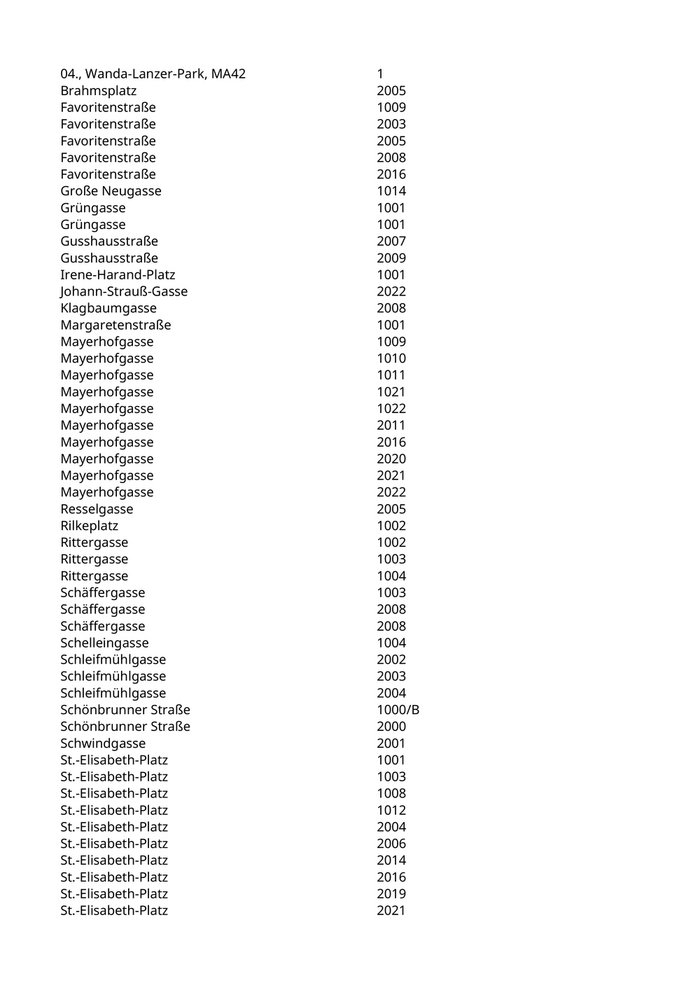 | | |
|---|---|
| 04., Wanda-Lanzer-Park, MA42 | 1 |
| Brahmsplatz | 2005 |
| Favoritenstraße | 1009 |
| Favoritenstraße | 2003 |
| Favoritenstraße | 2005 |
| Favoritenstraße | 2008 |
| Favoritenstraße | 2016 |
| Große Neugasse | 1014 |
| Grüngasse | 1001 |
| Grüngasse | 1001 |
| Gusshausstraße | 2007 |
| Gusshausstraße | 2009 |
| Irene-Harand-Platz | 1001 |
| Johann-Strauß-Gasse | 2022 |
| Klagbaumgasse | 2008 |
| Margaretenstraße | 1001 |
| Mayerhofgasse | 1009 |
| Mayerhofgasse | 1010 |
| Mayerhofgasse | 1011 |
| Mayerhofgasse | 1021 |
| Mayerhofgasse | 1022 |
| Mayerhofgasse | 2011 |
| Mayerhofgasse | 2016 |
| Mayerhofgasse | 2020 |
| Mayerhofgasse | 2021 |
| Mayerhofgasse | 2022 |
| Resselgasse | 2005 |
| Rilkeplatz | 1002 |
| Rittergasse | 1002 |
| Rittergasse | 1003 |
| Rittergasse | 1004 |
| Schäffergasse | 1003 |
| Schäffergasse | 2008 |
| Schäffergasse | 2008 |
| Schelleingasse | 1004 |
| Schleifmühlgasse | 2002 |
| Schleifmühlgasse | 2003 |
| Schleifmühlgasse | 2004 |
| Schönbrunner Straße | 1000/B |
| Schönbrunner Straße | 2000 |
| Schwindgasse | 2001 |
| St.-Elisabeth-Platz | 1001 |
| St.-Elisabeth-Platz | 1003 |
| St.-Elisabeth-Platz | 1008 |
| St.-Elisabeth-Platz | 1012 |
| St.-Elisabeth-Platz | 2004 |
| St.-Elisabeth-Platz | 2006 |
| St.-Elisabeth-Platz | 2014 |
| St.-Elisabeth-Platz | 2016 |
| St.-Elisabeth-Platz | 2019 |
| St.-Elisabeth-Platz | 2021 |